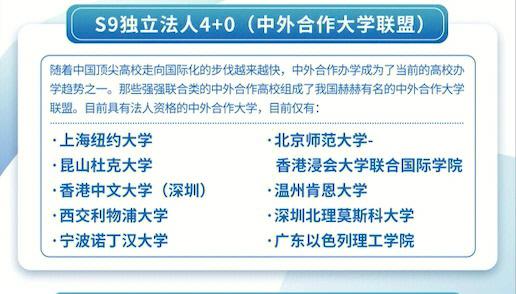 S9独立法人4+0（中外合作大学联盟）

随着中国顶尖高校走向国际化的步伐越来越快，中外合作办学成为了当前的高校办学趋势之一。那些强强联合类的中外合作高校组成了我国赫赫有名的中外合作大学联盟。目前具有法人资格的中外合作大学，目前仅有：

· 上海纽约大学
· 昆山杜克大学
· 香港中文大学（深圳）
· 西交利物浦大学
· 宁波诺丁汉大学

· 北京师范大学-香港浸会大学联合国际学院
· 温州肯恩大学
· 深圳北理莫斯科大学
· 广东以色列理工学院